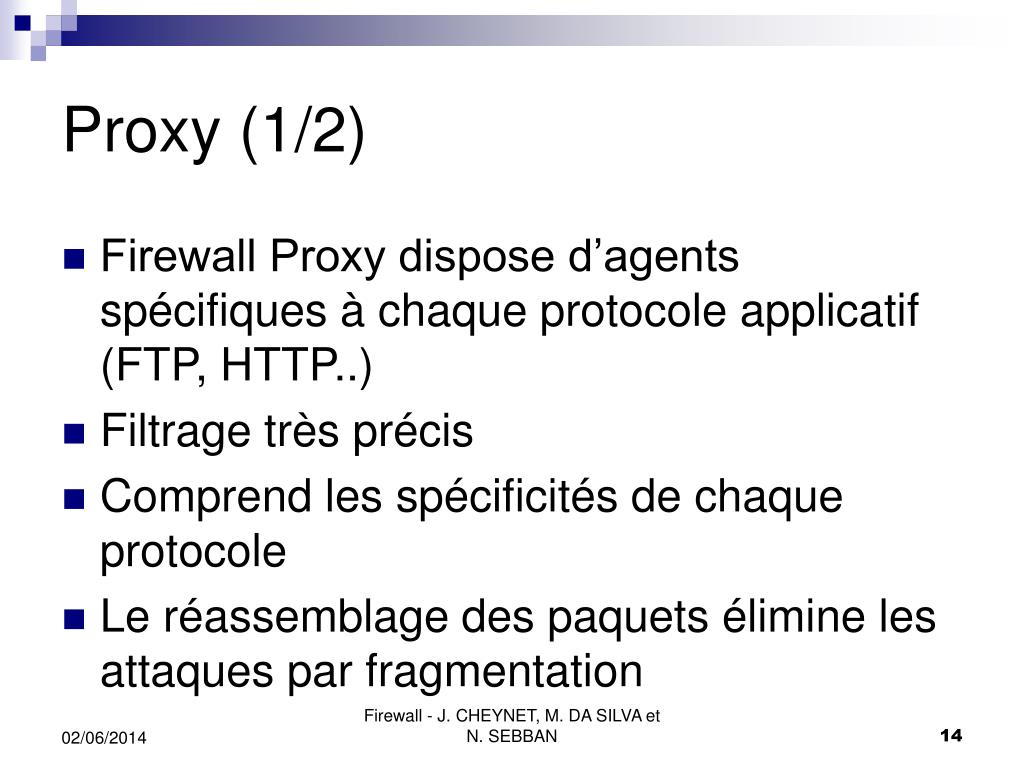 Proxy (1/2)

Firewall Proxy dispose d’agents spécifiques à chaque protocole applicatif (FTP, HTTP..)

Filtrage très précis

Comprend les spécificités de chaque protocole

Le réassemblage des paquets élimine les attaques par fragmentation

02/06/2014

Firewall - J. CHEYNET, M. DA SILVA et N. SEBBAN

14